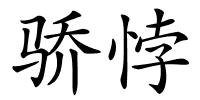 骄悖